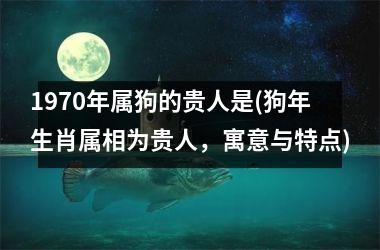 1970年属狗的贵人是(狗年生肖属相为贵人，寓意与特点)